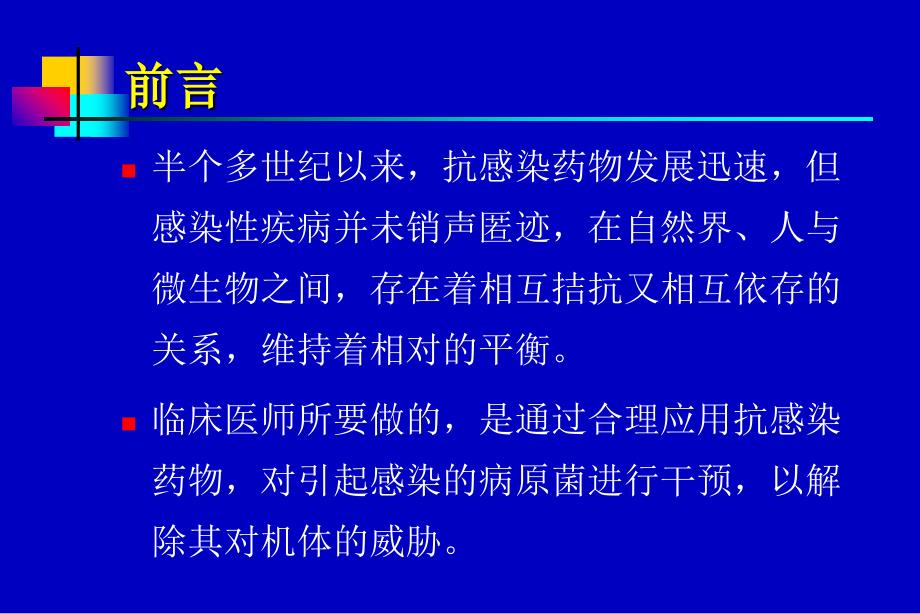 前言

半个多世纪以来，抗感染药物发展迅速，但感染性疾病并未销声匿迹，在自然界、人与微生物之间，存在着相互拮抗又相互依存的关系，维持着相对的平衡。

临床医师所要做的，是通过合理应用抗感染药物，对引起感染的病原菌进行干预，以解除其对机体的威胁。